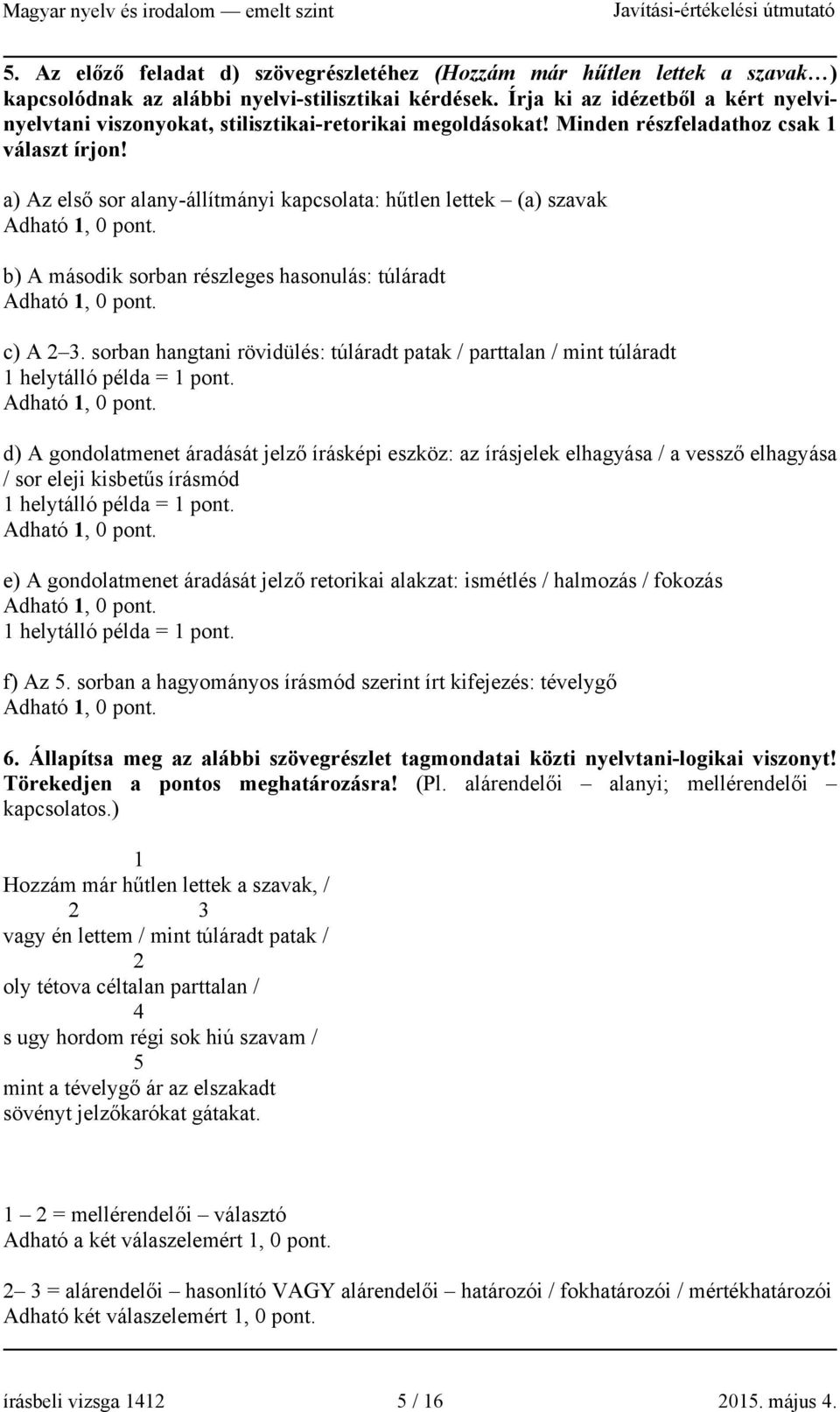 Magyar nyelv és irodalom — emelt szint Javítási-értékelési útmutató

5. Az előző feladat d) szövegrészletéhez (Hozzám már hűtlen lettek a szavak…) kapcsolódnak az alábbi nyelvi-stilisztikai kérdések. Írja ki az idézetből a kért nyelvi-nyelvtani viszonyokat, stilisztikai-retorikai megoldásokat! Minden részfeladathoz csak 1 választ írjon!

a) Az első sor alany-állítmányi kapcsolata: hűtlen lettek – (a) szavak
Adható 1, 0 pont.

b) A második sorban részleges hasonulás: túláradt
Adható 1, 0 pont.

c) A 2–3. sorban hangtani rövidülés: túláradt patak / parttalan / mint túláradt
1 helytálló példa = 1 pont.
Adható 1, 0 pont.

d) A gondolatmenet áradását jelző írásképi eszköz: az írásjelek elhagyása / a vessző elhagyása / sor eleji kisbetűs írásmód
1 helytálló példa = 1 pont.
Adható 1, 0 pont.

e) A gondolatmenet áradását jelző retorikai alakzat: ismétlés / halmozás / fokozás
Adható 1, 0 pont.
1 helytálló példa = 1 pont.

f) Az 5. sorban a hagyományos írásmód szerint írt kifejezés: tévelygő
Adható 1, 0 pont.

6. Állapítsa meg az alábbi szövegrészlet tagmondatai közti nyelvtani-logikai viszonyt! Törekedjen a pontos meghatározásra! (Pl. alárendelői – alanyi; mellérendelői – kapcsolatos.)

1
Hozzám már hűtlen lettek a szavak, /
2 3
vagy én lettem / mint túláradt patak /
2
oly tétova céltalan parttalan /
4
s ugy hordom régi sok hiú szavam /
5
mint a tévelygő ár az elszakadt
sövényt jelzőkarókat gátakat.

1 – 2 = mellérendelői – választó
Adható a két válaszelemért 1, 0 pont.

2– 3 = alárendelői – hasonlító VAGY alárendelői – határozói / fokhatározói / mértékhatározói
Adható két válaszelemért 1, 0 pont.

írásbeli vizsga 1412 5 / 16 2015. május 4.